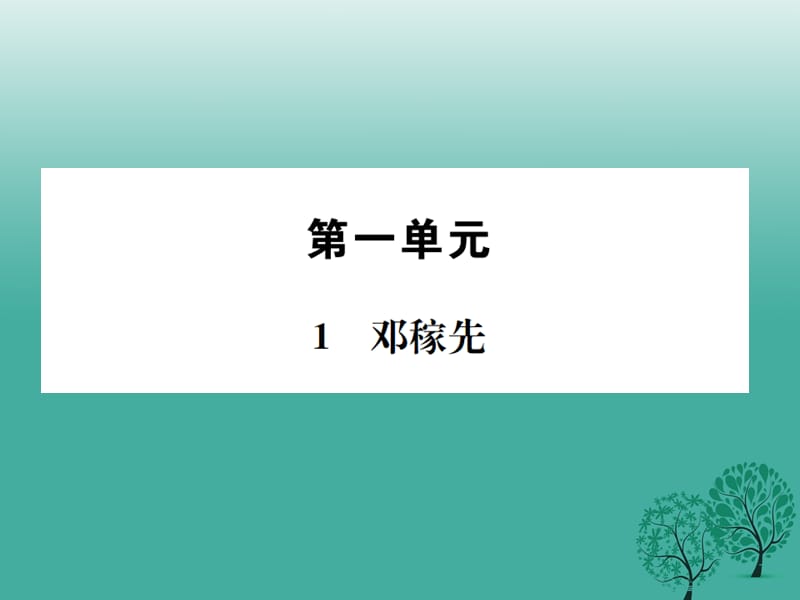 第一单元

1　邓稼先